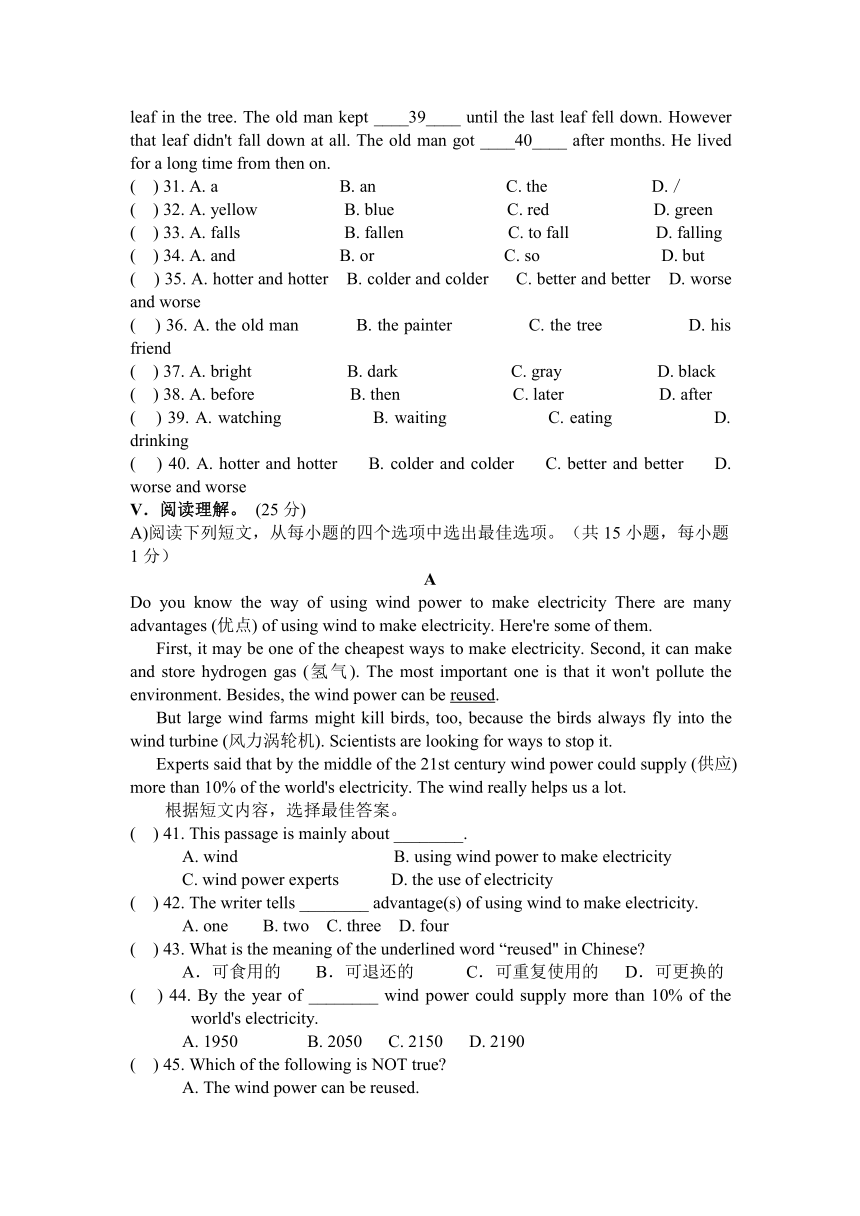 leaf in the tree. The old man kept ____39____ until the last leaf fell down. However that leaf didn't fall down at all. The old man got ____40____ after months. He lived for a long time from then on.
(　) 31. A. a　　B. an　　C. the　　D. /
(　) 32. A. yellow　　B. blue　　C. red　　D. green
(　) 33. A. falls　　B. fallen　　C. to fall　　D. falling
(　) 34. A. and　　B. or　　C. so　　D. but
(　) 35. A. hotter and hotter　　B. colder and colder　　C. better and better　　D. worse and worse
(　) 36. A. the old man　　B. the painter　　C. the tree　　D. his friend
(　) 37. A. bright　　B. dark　　C. gray　　D. black
(　) 38. A. before　　B. then　　C. later　　D. after
(　) 39. A. watching　　B. waiting　　C. eating　　D. drinking
(　) 40. A. hotter and hotter　　B. colder and colder　　C. better and better　　D. worse and worse
V．阅读理解。 (25 分)
A)阅读下列短文，从每小题的四个选项中选出最佳选项。（共 15 小题，每小题 1 分）

A

Do you know the way of using wind power to make electricity There are many advantages (优点) of using wind to make electricity. Here're some of them.

First, it may be one of the cheapest ways to make electricity. Second, it can make and store hydrogen gas (氢气). The most important one is that it won't pollute the environment. Besides, the wind power can be reused.

But large wind farms might kill birds, too, because the birds always fly into the wind turbine (风力涡轮机). Scientists are looking for ways to stop it.

Experts said that by the middle of the 21st century wind power could supply (供应) more than 10% of the world's electricity. The wind really helps us a lot.

根据短文内容，选择最佳答案。
(　) 41. This passage is mainly about ________.
A. wind　　B. using wind power to make electricity
C. wind power experts　　D. the use of electricity
(　) 42. The writer tells ________ advantage(s) of using wind to make electricity.
A. one　　B. two　C. three　D. four
(　) 43. What is the meaning of the underlined word “reused" in Chinese?
A．可食用的　　B．可退还的　　C．可重复使用的　　D．可更换的
(　) 44. By the year of ________ wind power could supply more than 10% of the world's electricity.
A. 1950　　B. 2050　　C. 2150　　D. 2190
(　) 45. Which of the following is NOT true?
A. The wind power can be reused.